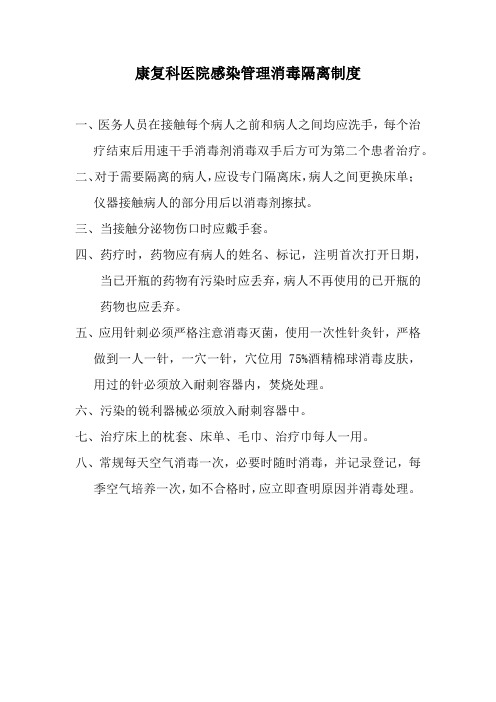 康复科医院感染管理消毒隔离制度

一、医务人员在接触每个病人之前和病人之间均应洗手，每个治疗结束后用速干手消毒剂消毒双手后方可为第二个患者治疗。

二、对于需要隔离的病人，应设专门隔离床，病人之间更换床单；仪器接触病人的部分用后以消毒剂擦拭。

三、当接触分泌物伤口时应戴手套。

四、药疗时，药物应有病人的姓名、标记，注明首次打开日期，当已开瓶的药物有污染时应丢弃，病人不再使用的已开瓶的药物也应丢弃。

五、应用针刺必须严格注意消毒灭菌，使用一次性针灸针，严格做到一人一针，一穴一针，穴位用 75%酒精棉球消毒皮肤，用过的针必须放入耐刺容器内，焚烧处理。

六、污染的锐利器械必须放入耐刺容器中。

七、治疗床上的枕套、床单、毛巾、治疗巾每人一用。

八、常规每天空气消毒一次，必要时随时消毒，并记录登记，每季空气培养一次，如不合格时，应立即查明原因并消毒处理。